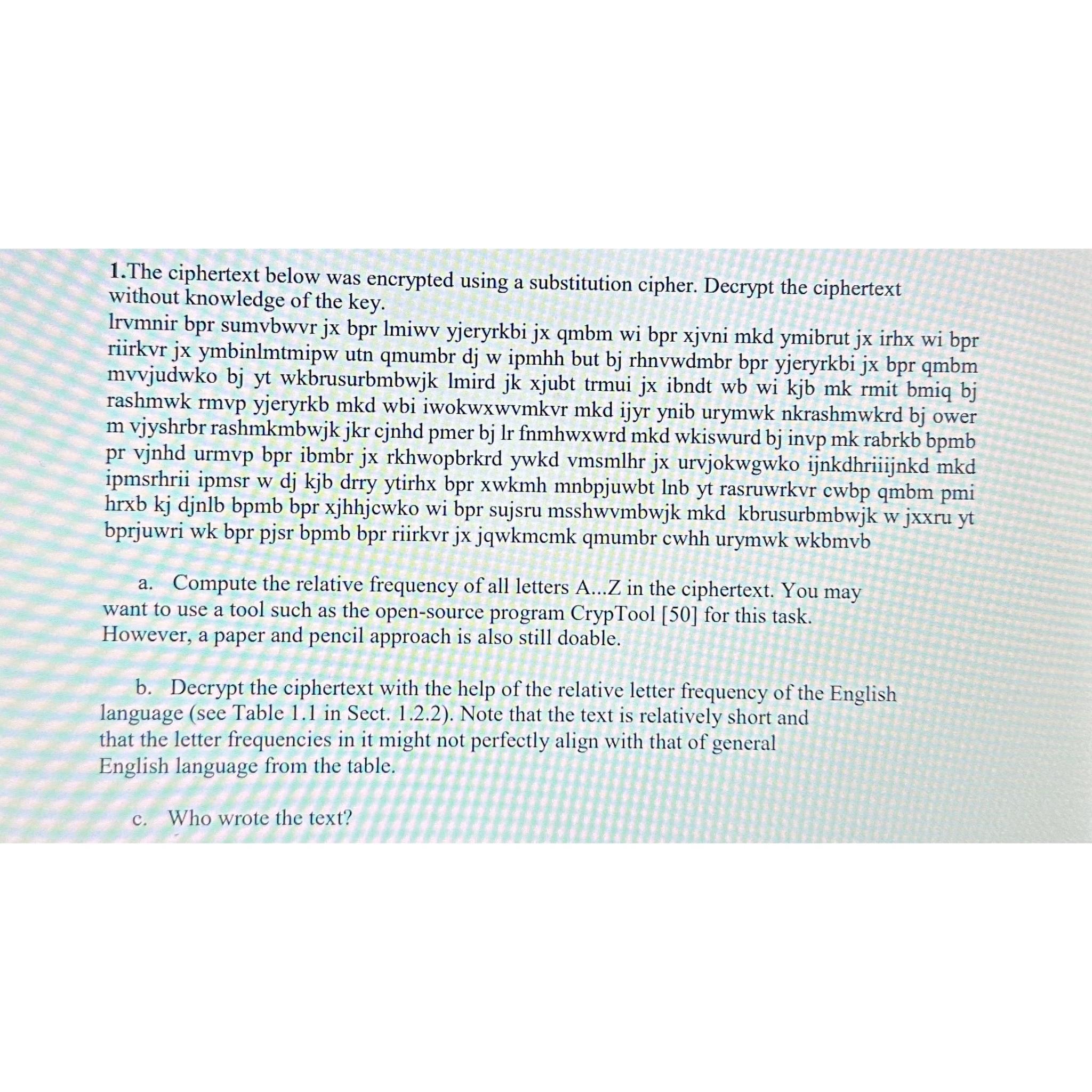 1.The ciphertext below was encrypted using a substitution cipher. Decrypt the ciphertext without knowledge of the key.
lrvmnir bpr sumvbwvr jx bpr lmiwv yjeryrkbi jx qmbm wi bpr xjvni mkd ymibrut jx irhx wi bpr riirkvr jx ymbinlmtmipw utn qmumbr dj w ipmhh but bj rhnvwdmbr bpr yjeryrkbi jx bpr qmbm mvvjudwko bj yt wkbrusurbmbwjk lmird jk xjubt trmui jx ibndt wb wi kjb mk rmit bmiq bj rashmwk rmvp yjeryrkb mkd wbi iwokwxwvmkvr mkd ijyr ynib urymwk nkrashmwkrd bj ower m vjyshrbr rashmkmbwjk jkr cjnhd pmer bj lr fnmhwxwrd mkd wkiswurd bj invp mk rabrkb bpmb pr vjnhd urmvp bpr ibmbr jx rkhwopbrkrd ywkd vmsmlhr jx urvjokwgwko ijnkdhriiijnkd mkd ipmsrhrii ipmsr w dj kjb drry ytirhx bpr xwkmh mnbpjuwbt lnb yt rasruwrkvr cwbp qmbm pmi hrxb kj djnlb bpmb bpr xjhhjcwko wi bpr sujsru msshwvmbwjk mkd kbrusurbmbwjk w jxxru yt bprjuwri wk bpr pjsr bpmb bpr riirkvr jx jqwkmcmk qmumbr cwhh urymwk wkbmvb

a. Compute the relative frequency of all letters A...Z in the ciphertext. You may want to use a tool such as the open-source program CrypTool [50] for this task. However, a paper and pencil approach is also still doable.

b. Decrypt the ciphertext with the help of the relative letter frequency of the English language (see Table 1.1 in Sect. 1.2.2). Note that the text is relatively short and that the letter frequencies in it might not perfectly align with that of general English language from the table.

c. Who wrote the text?